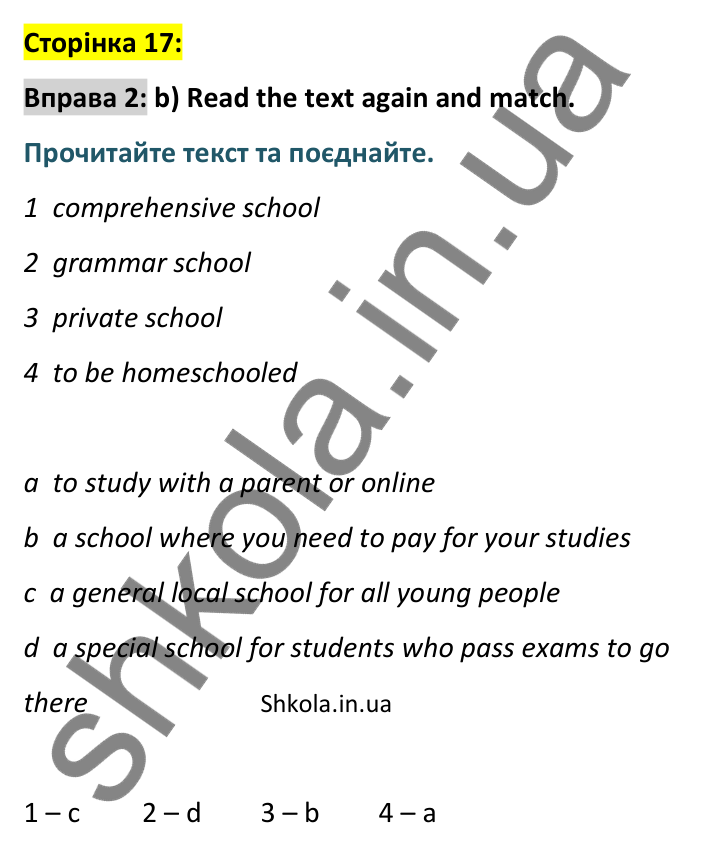 Сторінка 17:

Вправа 2: b) Read the text again and match.

Прочитайте текст та поєднайте.

1 comprehensive school

2 grammar school

3 private school

4 to be homeschooled

a to study with a parent or online

b a school where you need to pay for your studies

c a general local school for all young people

d a special school for students who pass exams to go there

Shkola.in.ua

1 – c 2 – d 3 – b 4 – a

shkola.in.ua